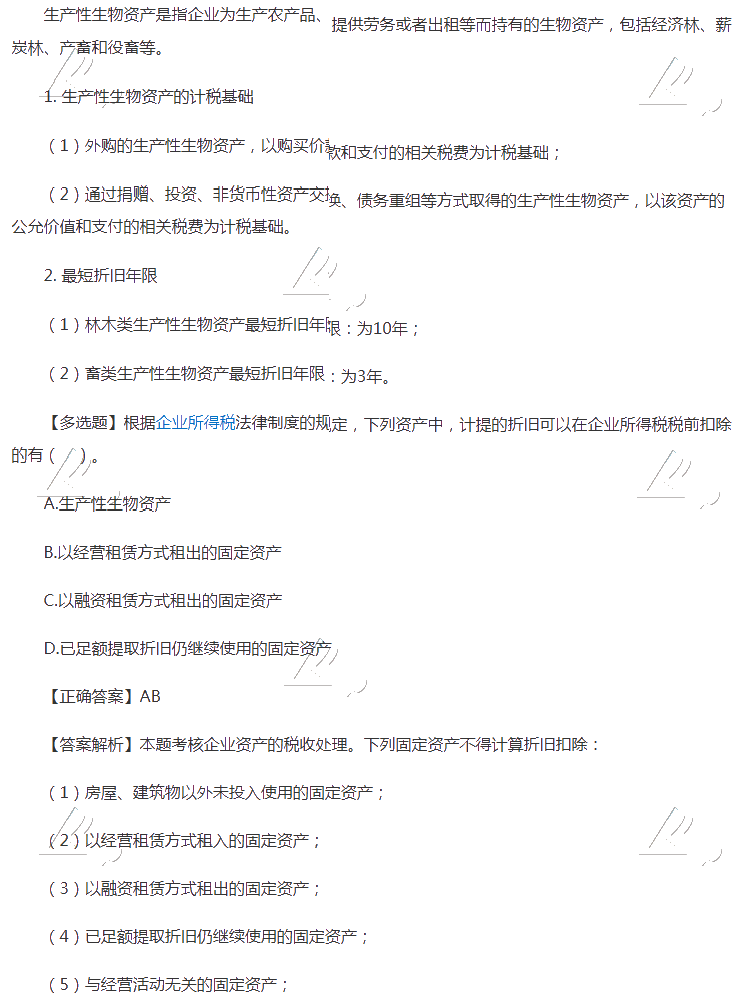 生产性生物资产是指企业为生产农产品、提供劳务或者出租等而持有的生物资产，包括经济林、薪炭林、产畜和役畜等。

1. 生产性生物资产的计税基础

（1）外购的生产性生物资产，以购买价款和支付的相关税费为计税基础；

（2）通过捐赠、投资、非货币性资产交换、债务重组等方式取得的生产性生物资产，以该资产的公允价值和支付的相关税费为计税基础。

2. 最短折旧年限

（1）林木类生产性生物资产最短折旧年限：为10年；

（2）畜类生产性生物资产最短折旧年限：为3年。

【多选题】根据企业所得税法律制度的规定，下列资产中，计提的折旧可以在企业所得税税前扣除的有（ ）。

A.生产性生物资产

B.以经营租赁方式租出的固定资产

C.以融资租赁方式租出的固定资产

D.已足额提取折旧仍继续使用的固定资产

【正确答案】AB

【答案解析】本题考核企业资产的税收处理。下列固定资产不得计算折旧扣除：

（1）房屋、建筑物以外未投入使用的固定资产；

（2）以经营租赁方式租入的固定资产；

（3）以融资租赁方式租出的固定资产；

（4）已足额提取折旧仍继续使用的固定资产；

（5）与经营活动无关的固定资产；